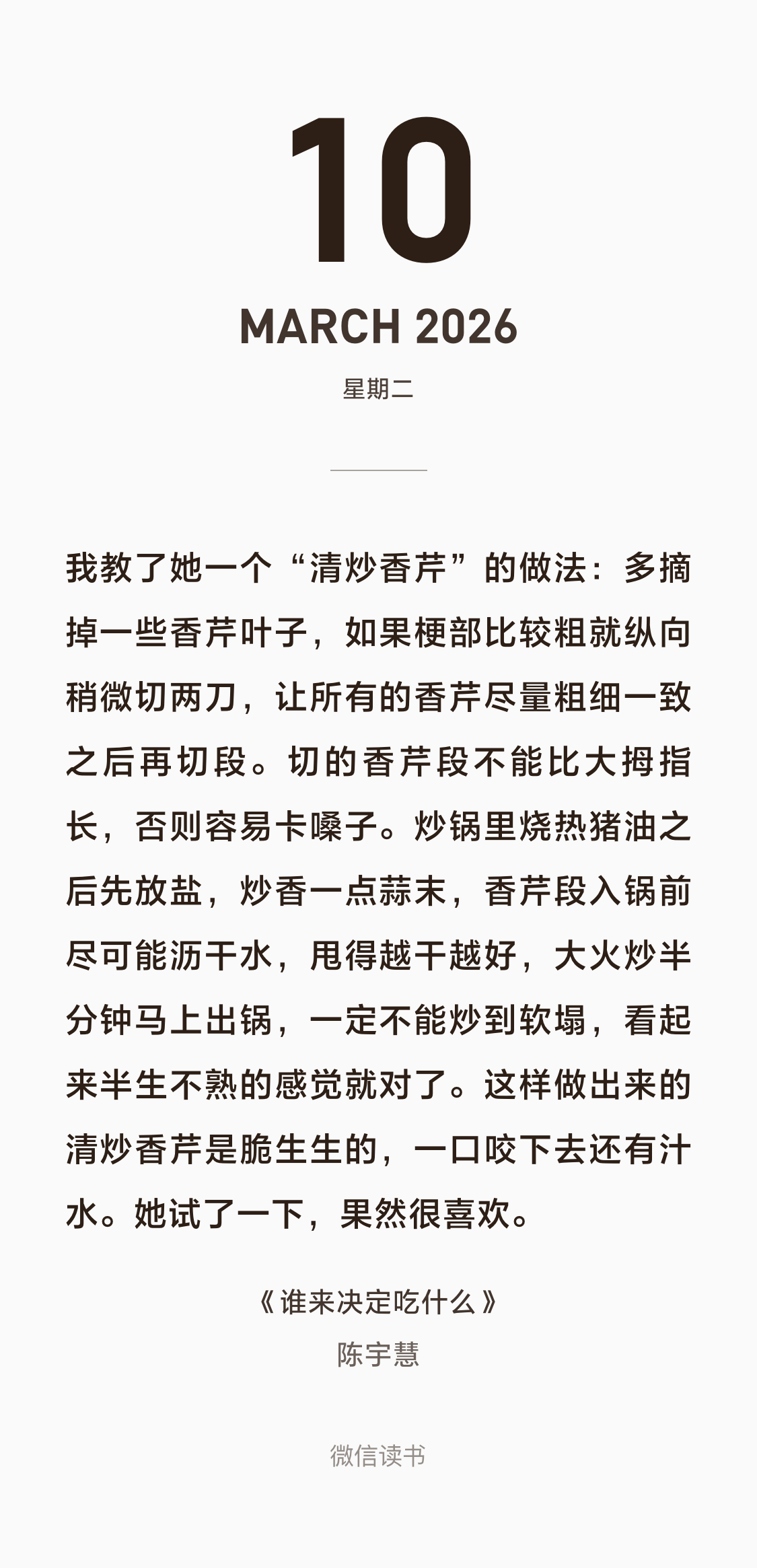 10

MARCH 2026

星期二

我教了她一个“清炒香芹”的做法：多摘掉一些香芹叶子，如果梗部比较粗就纵向稍微切两刀，让所有的香芹尽量粗细一致之后再切段。切的香芹段不能比大拇指长，否则容易卡嗓子。炒锅里烧热猪油之后先放盐，炒香一点蒜末，香芹段入锅前尽可能沥干水，甩得越干越好，大火炒半分钟马上出锅，一定不能炒到软塌，看起来半生不熟的感觉就对了。这样做出来的清炒香芹是脆生生的，一口咬下去还有汁水。她试了一下，果然很喜欢。

《谁来决定吃什么》
陈宇慧

微信读书